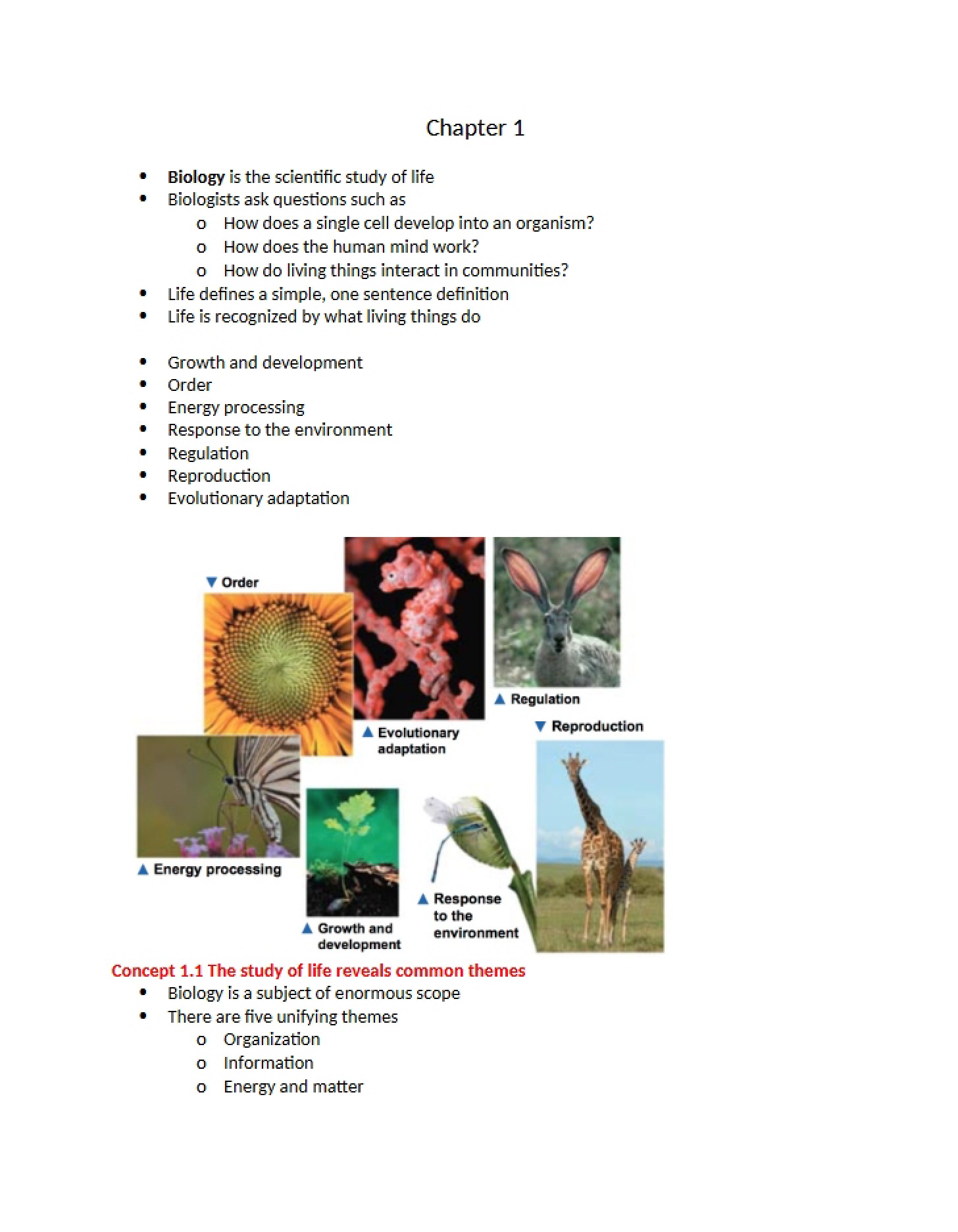 Chapter 1

• Biology is the scientific study of life
• Biologists ask questions such as
o How does a single cell develop into an organism?
o How does the human mind work?
o How do living things interact in communities?
• Life defines a simple, one sentence definition
• Life is recognized by what living things do

• Growth and development
• Order
• Energy processing
• Response to the environment
• Regulation
• Reproduction
• Evolutionary adaptation

▼ Order

▲ Evolutionary adaptation

▲ Regulation

▼ Reproduction

▲ Energy processing

▲ Growth and development

▲ Response to the environment

Concept 1.1 The study of life reveals common themes
• Biology is a subject of enormous scope
• There are five unifying themes
o Organization
o Information
o Energy and matter